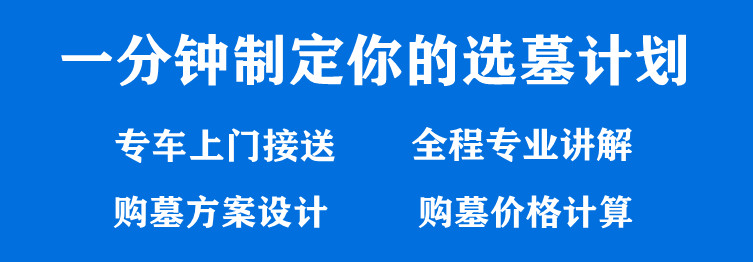 一分钟制定你的选墓计划

专车上门接送　　全程专业讲解

购墓方案设计　　购墓价格计算